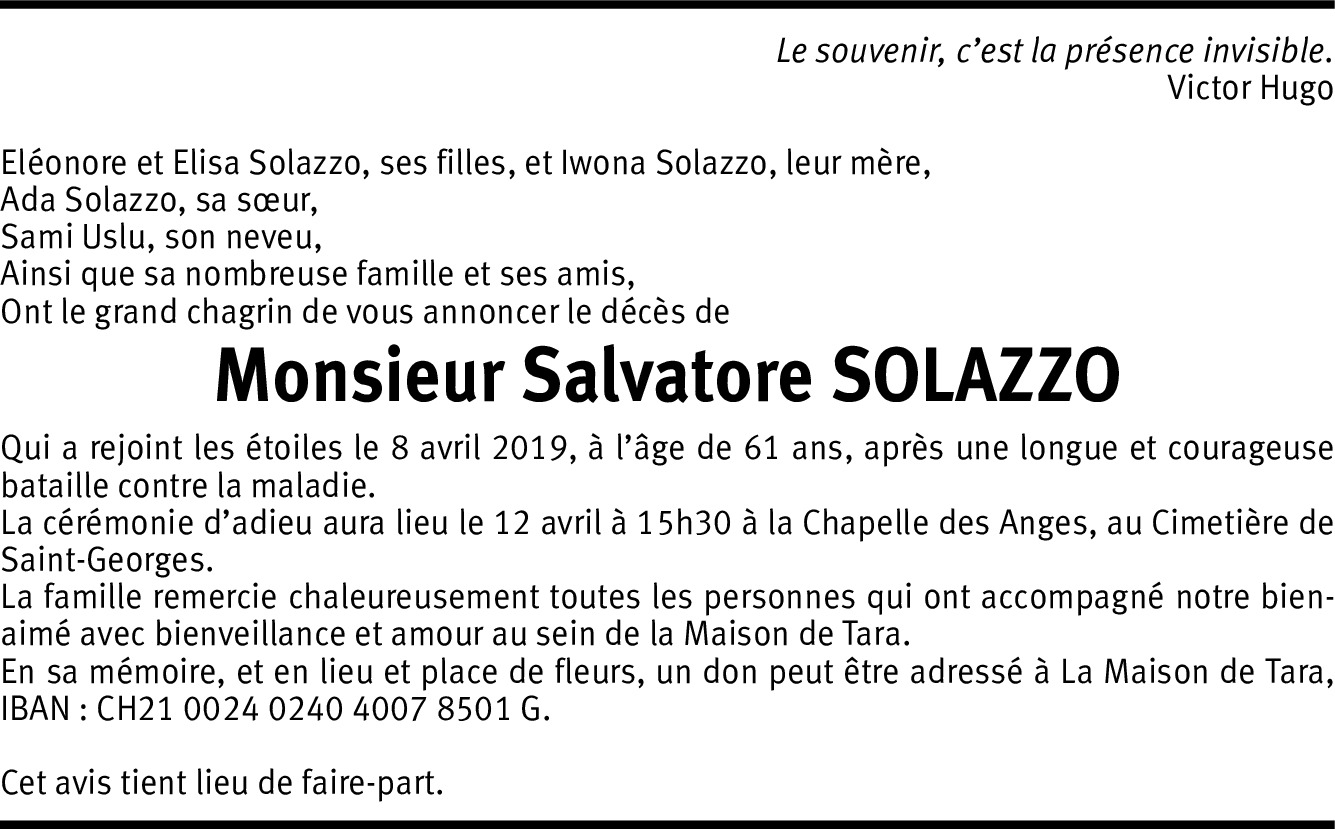 Le souvenir, c'est la présence invisible.
Victor Hugo

Eléonore et Elisa Solazzo, ses filles, et Iwona Solazzo, leur mère,
Ada Solazzo, sa sœur,
Sami Uslu, son neveu,
Ainsi que sa nombreuse famille et ses amis,
Ont le grand chagrin de vous annoncer le décès de

Monsieur Salvatore SOLAZZO

Qui a rejoint les étoiles le 8 avril 2019, à l'âge de 61 ans, après une longue et courageuse bataille contre la maladie.
La cérémonie d'adieu aura lieu le 12 avril à 15h30 à la Chapelle des Anges, au Cimetière de Saint-Georges.
La famille remercie chaleureusement toutes les personnes qui ont accompagné notre bien-aimé avec bienveillance et amour au sein de la Maison de Tara.
En sa mémoire, et en lieu et place de fleurs, un don peut être adressé à La Maison de Tara, IBAN : CH21 0024 0240 4007 8501 G.

Cet avis tient lieu de faire-part.